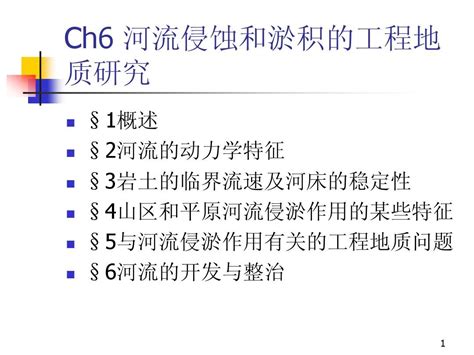 Ch6 河流侵蚀和淤积的工程地质研究

§1概述
§2河流的动力学特征
§3岩土的临界流速及河床的稳定性
§4山区和平原河流侵淤作用的某些特征
§5与河流侵淤作用有关的工程地质问题
§6河流的开发与整治

1